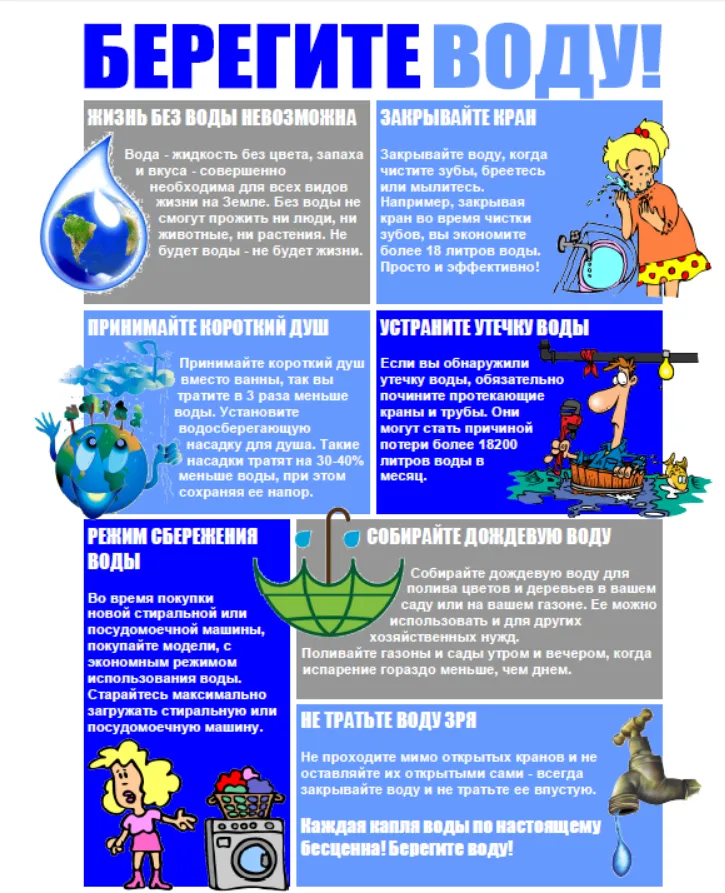 БЕРЕГИТЕ ВОДУ!

ЖИЗНЬ БЕЗ ВОДЫ НЕВОЗМОЖНА

Вода - жидкость без цвета, запаха и вкуса - совершенно необходима для всех видов жизни на Земле. Без воды не смогут прожить ни люди, ни животные, ни растения. Не будет воды - не будет жизни.

ЗАКРЫВАЙТЕ КРАН

Закрывайте воду, когда чистите зубы, бреетесь или мылитесь. Например, закрывая кран во время чистки зубов, вы экономите более 18 литров воды. Просто и эффективно!

ПРИНИМАЙТЕ КОРОТКИЙ ДУШ

Принимайте короткий душ вместо ванны, так вы тратите в 3 раза меньше воды. Установите водосберегающую насадку для душа. Такие насадки тратят на 30-40% меньше воды, при этом сохраняя ее напор.

УСТРАНИТЕ УТЕЧКУ ВОДЫ

Если вы обнаружили утечку воды, обязательно почините протекающие краны и трубы. Они могут стать причиной потери более 18200 литров воды в месяц.

РЕЖИМ СБЕРЕЖЕНИЯ ВОДЫ

Во время покупки новой стиральной или посудомоечной машины, покупайте модели, с экономным режимом использования воды. Старайтесь максимально загружать стиральную или посудомоечную машину.

СОБИРАЙТЕ ДОЖДЕВУЮ ВОДУ

Собирайте дождевую воду для полива цветов и деревьев в вашем саду или на вашем газоне. Ее можно использовать и для других хозяйственных нужд.
Поливайте газоны и сады утром и вечером, когда испарение гораздо меньше, чем днем.

НЕ ТРАТЬТЕ ВОДУ ЗРЯ

Не проходите мимо открытых кранов и не оставляйте их открытыми сами - всегда закрывайте воду и не тратьте ее впустую.

Каждая капля воды по настоящему бесценна! Берегите воду!